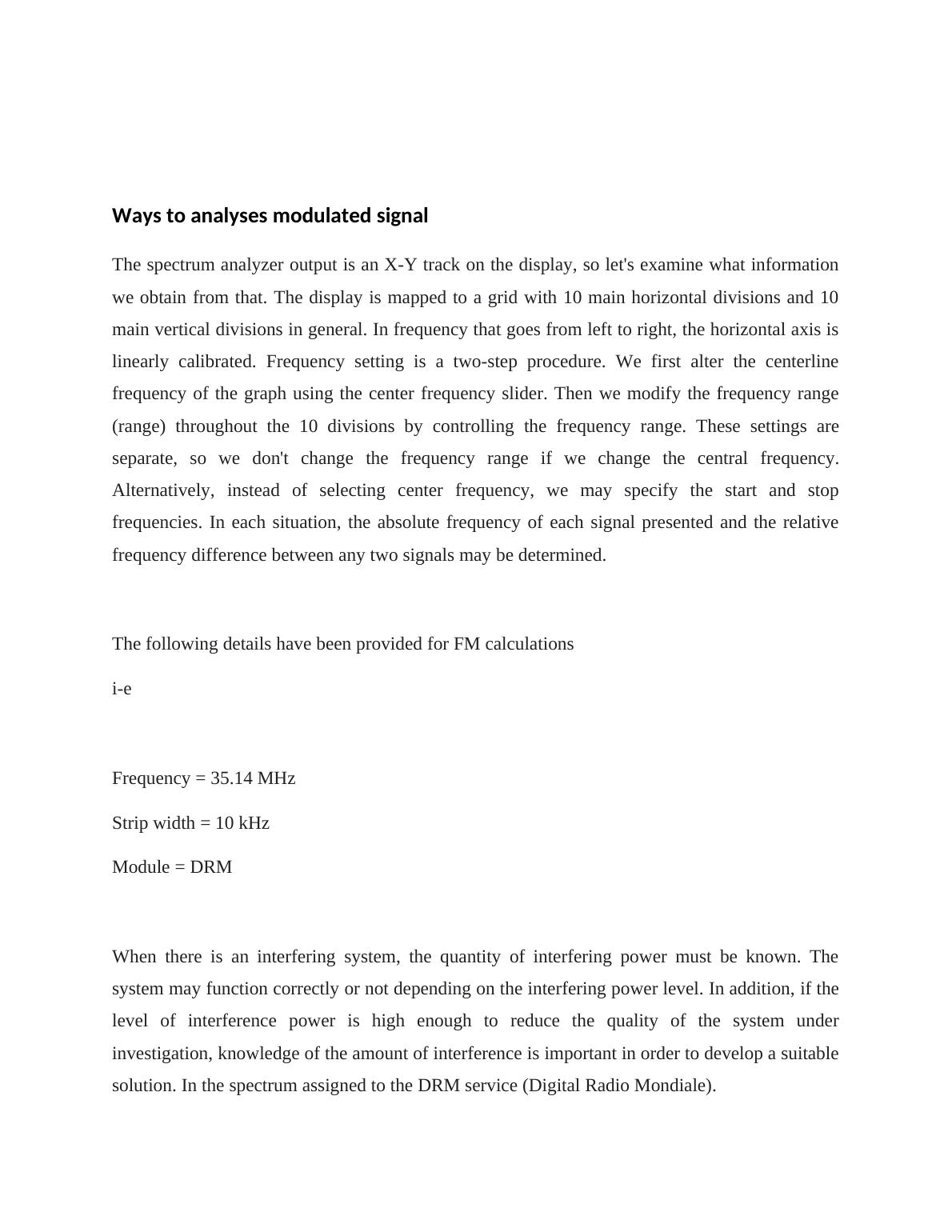 Ways to analyses modulated signal

The spectrum analyzer output is an X-Y track on the display, so let's examine what information we obtain from that. The display is mapped to a grid with 10 main horizontal divisions and 10 main vertical divisions in general. In frequency that goes from left to right, the horizontal axis is linearly calibrated. Frequency setting is a two-step procedure. We first alter the centerline frequency of the graph using the center frequency slider. Then we modify the frequency range (range) throughout the 10 divisions by controlling the frequency range. These settings are separate, so we don't change the frequency range if we change the central frequency. Alternatively, instead of selecting center frequency, we may specify the start and stop frequencies. In each situation, the absolute frequency of each signal presented and the relative frequency difference between any two signals may be determined.

The following details have been provided for FM calculations

i-e

Frequency = 35.14 MHz

Strip width = 10 kHz

Module = DRM

When there is an interfering system, the quantity of interfering power must be known. The system may function correctly or not depending on the interfering power level. In addition, if the level of interference power is high enough to reduce the quality of the system under investigation, knowledge of the amount of interference is important in order to develop a suitable solution. In the spectrum assigned to the DRM service (Digital Radio Mondiale).